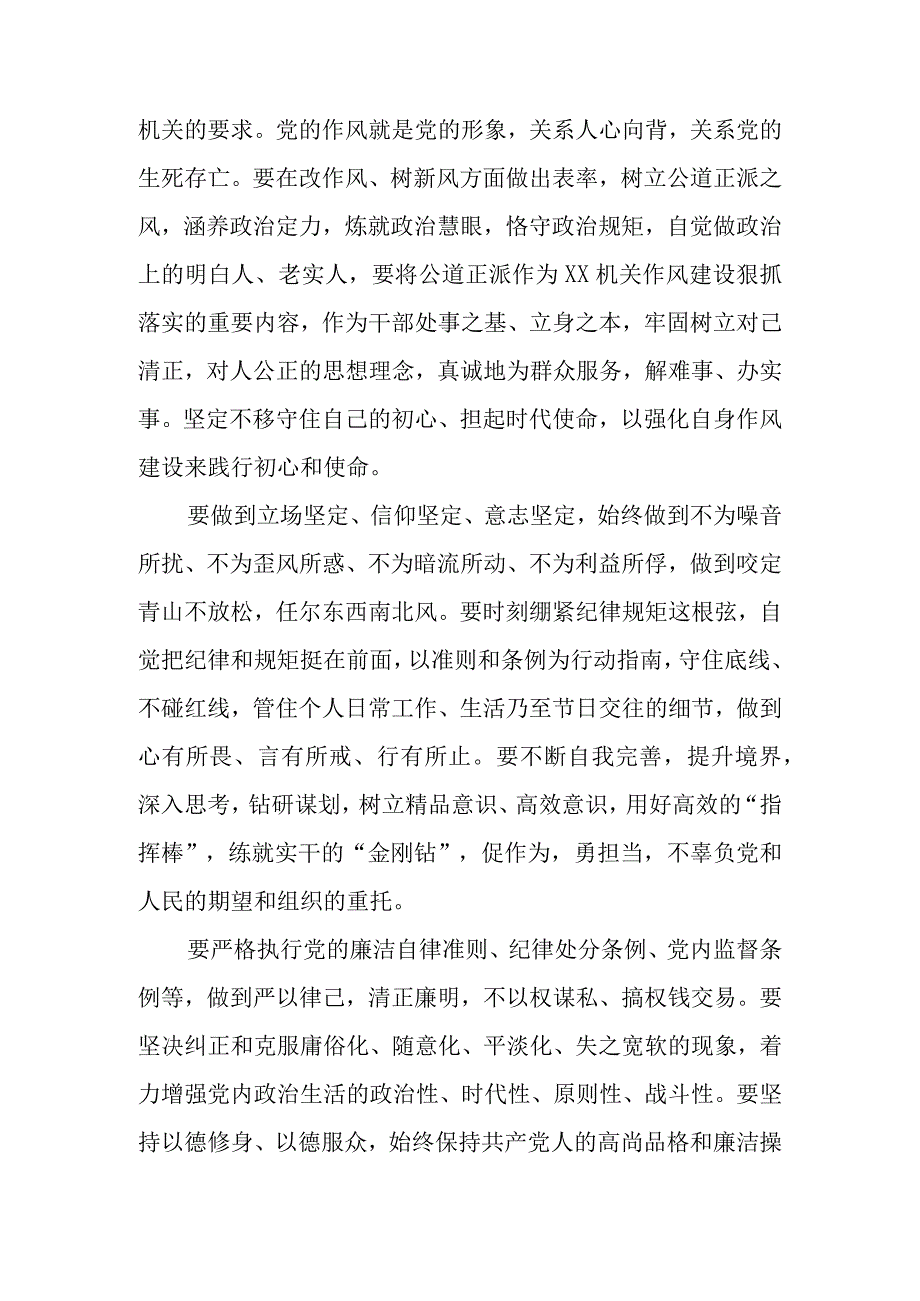 机关的要求。党的作风就是党的形象，关系人心向背，关系党的生死存亡。要在改作风、树新风方面做出表率，树立公道正派之风，涵养政治定力，炼就政治慧眼，恪守政治规矩，自觉做政治上的明白人、老实人，要将公道正派作为XX机关作风建设狠抓落实的重要内容，作为干部处事之基、立身之本，牢固树立对己清正，对人公正的思想理念，真诚地为群众服务，解难事、办实事。坚定不移守住自己的初心、担起时代使命，以强化自身作风建设来践行初心和使命。

要做到立场坚定、信仰坚定、意志坚定，始终做到不为噪音所扰、不为歪风所惑、不为暗流所动、不为利益所俘，做到咬定青山不放松，任尔东西南北风。要时刻绷紧纪律规矩这根弦，自觉把纪律和规矩挺在前面，以准则和条例为行动指南，守住底线、不碰红线，管住个人日常工作、生活乃至节日交往的细节，做到心有所畏、言有所戒、行有所止。要不断自我完善，提升境界，深入思考，钻研谋划，树立精品意识、高效意识，用好高效的“指挥棒”，练就实干的“金刚钻”，促作为，勇担当，不辜负党和人民的期望和组织的重托。

要严格执行党的廉洁自律准则、纪律处分条例、党内监督条例等，做到严以律己，清正廉明，不以权谋私、搞权钱交易。要坚决纠正和克服庸俗化、随意化、平淡化、失之宽软的现象，着力增强党内政治生活的政治性、时代性、原则性、战斗性。要坚持以德修身、以德服众，始终保持共产党人的高尚品格和廉洁操